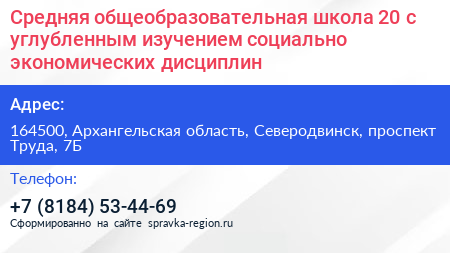 Средняя общеобразовательная школа 20 с углубленным изучением социально экономических дисциплин

Адрес:

164500, Архангельская область, Северодвинск, проспект Труда, 7Б

Телефон:

+7 (8184) 53-44-69

Сформированно на сайте spravka-region.ru